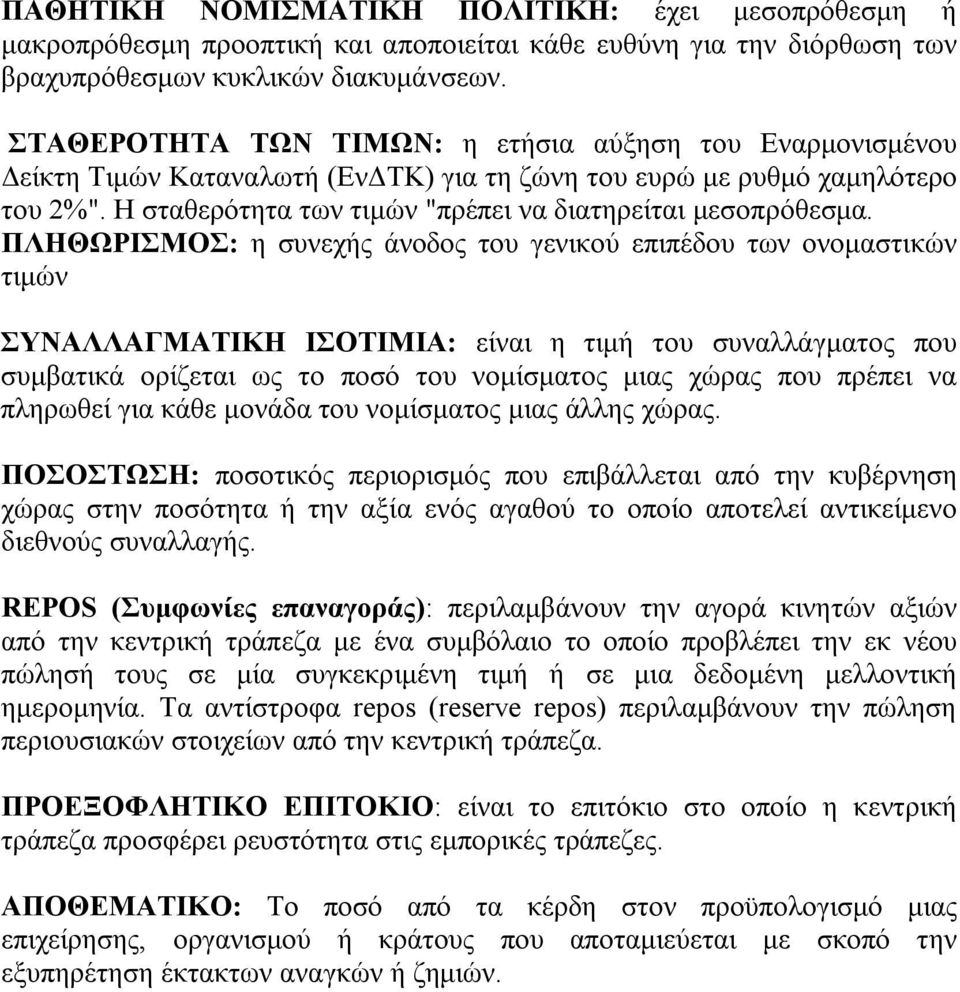 ΠΑΘΗΤΙΚΗ ΝΟΜΙΣΜΑΤΙΚΗ ΠΟΛΙΤΙΚΗ: έχει μεσοπρόθεσμη ή μακροπρόθεσμη προοπτική και αποποιείται κάθε ευθύνη για την διόρθωση των βραχυπρόθεσμων κυκλικών διακυμάνσεων.

ΣΤΑΘΕΡΟΤΗΤΑ ΤΩΝ ΤΙΜΩΝ: η ετήσια αύξηση του Εναρμονισμένου Δείκτη Τιμών Καταναλωτή (ΕνΔΤΚ) για τη ζώνη του ευρώ με ρυθμό χαμηλότερο του 2%". Η σταθερότητα των τιμών "πρέπει να διατηρείται μεσοπρόθεσμα.
ΠΛΗΘΩΡΙΣΜΟΣ: η συνεχής άνοδος του γενικού επιπέδου των ονομαστικών τιμών

ΣΥΝΑΛΛΑΓΜΑΤΙΚΗ ΙΣΟΤΙΜΙΑ: είναι η τιμή του συναλλάγματος που συμβατικά ορίζεται ως το ποσό του νομίσματος μιας χώρας που πρέπει να πληρωθεί για κάθε μονάδα του νομίσματος μιας άλλης χώρας.

ΠΟΣΟΣΤΩΣΗ: ποσοτικός περιορισμός που επιβάλλεται από την κυβέρνηση χώρας στην ποσότητα ή την αξία ενός αγαθού το οποίο αποτελεί αντικείμενο διεθνούς συναλλαγής.

REPOS (Συμφωνίες επαναγοράς): περιλαμβάνουν την αγορά κινητών αξιών από την κεντρική τράπεζα με ένα συμβόλαιο το οποίο προβλέπει την εκ νέου πώλησή τους σε μία συγκεκριμένη τιμή ή σε μια δεδομένη μελλοντική ημερομηνία. Τα αντίστροφα repos (reserve repos) περιλαμβάνουν την πώληση περιουσιακών στοιχείων από την κεντρική τράπεζα.

ΠΡΟΕΞΟΦΛΗΤΙΚΟ ΕΠΙΤΟΚΙΟ: είναι το επιτόκιο στο οποίο η κεντρική τράπεζα προσφέρει ρευστότητα στις εμπορικές τράπεζες.

ΑΠΟΘΕΜΑΤΙΚΟ: Το ποσό από τα κέρδη στον προϋπολογισμό μιας επιχείρησης, οργανισμού ή κράτους που αποταμιεύεται με σκοπό την εξυπηρέτηση έκτακτων αναγκών ή ζημιών.